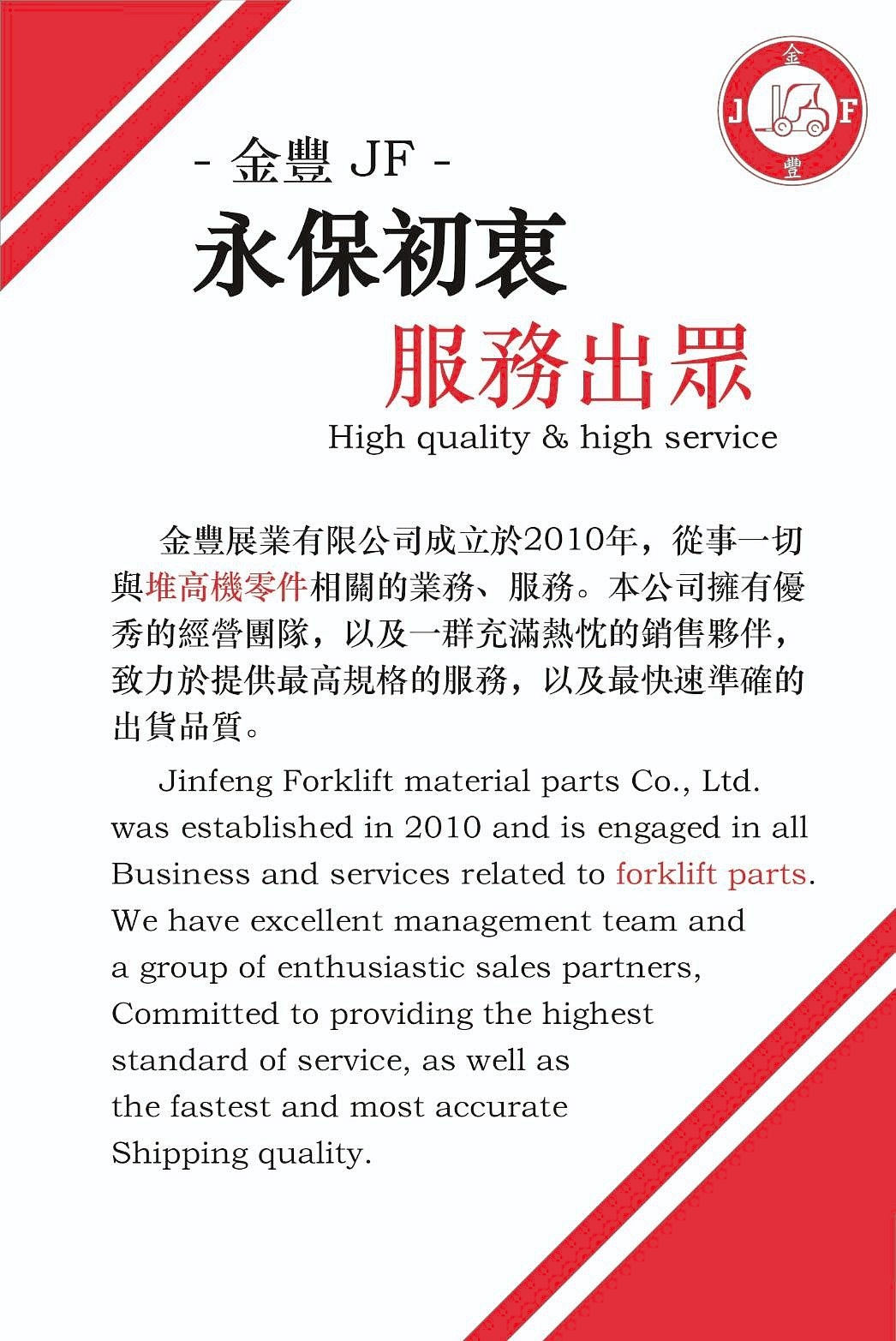 金
J F
豐

- 金豐 JF -

永保初衷

服務出眾

High quality & high service

金豐展業有限公司成立於2010年，從事一切與堆高機零件相關的業務、服務。本公司擁有優秀的經營團隊，以及一群充滿熱忱的銷售夥伴，致力於提供最高規格的服務，以及最快速準確的出貨品質。

Jinfeng Forklift material parts Co., Ltd. was established in 2010 and is engaged in all Business and services related to forklift parts. We have excellent management team and a group of enthusiastic sales partners, Committed to providing the highest standard of service, as well as the fastest and most accurate Shipping quality.